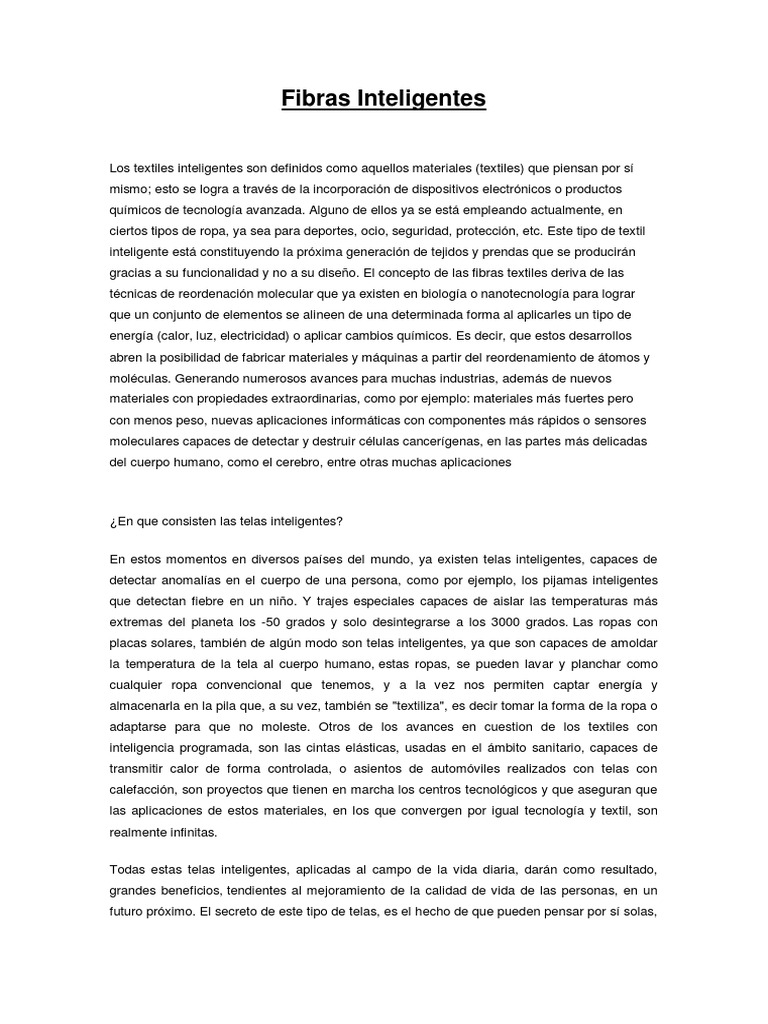 Fibras Inteligentes

Los textiles inteligentes son definidos como aquellos materiales (textiles) que piensan por sí mismo; esto se logra a través de la incorporación de dispositivos electrónicos o productos químicos de tecnología avanzada. Alguno de ellos ya se está empleando actualmente, en ciertos tipos de ropa, ya sea para deportes, ocio, seguridad, protección, etc. Este tipo de textil inteligente está constituyendo la próxima generación de tejidos y prendas que se producirán gracias a su funcionalidad y no a su diseño. El concepto de las fibras textiles deriva de las técnicas de reordenación molecular que ya existen en biología o nanotecnología para lograr que un conjunto de elementos se alineen de una determinada forma al aplicarles un tipo de energía (calor, luz, electricidad) o aplicar cambios químicos. Es decir, que estos desarrollos abren la posibilidad de fabricar materiales y máquinas a partir del reordenamiento de átomos y moléculas. Generando numerosos avances para muchas industrias, además de nuevos materiales con propiedades extraordinarias, como por ejemplo: materiales más fuertes pero con menos peso, nuevas aplicaciones informáticas con componentes más rápidos o sensores moleculares capaces de detectar y destruir células cancerígenas, en las partes más delicadas del cuerpo humano, como el cerebro, entre otras muchas aplicaciones

¿En que consisten las telas inteligentes?

En estos momentos en diversos países del mundo, ya existen telas inteligentes, capaces de detectar anomalías en el cuerpo de una persona, como por ejemplo, los pijamas inteligentes que detectan fiebre en un niño. Y trajes especiales capaces de aislar las temperaturas más extremas del planeta los -50 grados y solo desintegrarse a los 3000 grados. Las ropas con placas solares, también de algún modo son telas inteligentes, ya que son capaces de amoldar la temperatura de la tela al cuerpo humano, estas ropas, se pueden lavar y planchar como cualquier ropa convencional que tenemos, y a la vez nos permiten captar energía y almacenarla en la pila que, a su vez, también se "textiliza", es decir tomar la forma de la ropa o adaptarse para que no moleste. Otros de los avances en cuestion de los textiles con inteligencia programada, son las cintas elásticas, usadas en el ámbito sanitario, capaces de transmitir calor de forma controlada, o asientos de automóviles realizados con telas con calefacción, son proyectos que tienen en marcha los centros tecnológicos y que aseguran que las aplicaciones de estos materiales, en los que convergen por igual tecnología y textil, son realmente infinitas.

Todas estas telas inteligentes, aplicadas al campo de la vida diaria, darán como resultado, grandes beneficios, tendientes al mejoramiento de la calidad de vida de las personas, en un futuro próximo. El secreto de este tipo de telas, es el hecho de que pueden pensar por sí solas,